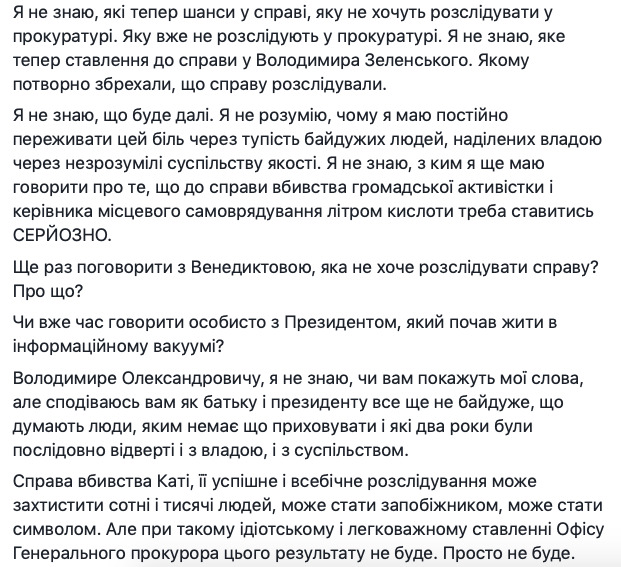 Я не знаю, які тепер шанси у справі, яку не хочуть розслідувати у прокуратурі. Яку вже не розслідують у прокуратурі. Я не знаю, яке тепер ставлення до справи у Володимира Зеленського. Якому потворно збрехали, що справу розслідували.

Я не знаю, що буде далі. Я не розумію, чому я маю постійно переживати цей біль через тупість байдужих людей, наділених владою через незрозумілі суспільству якості. Я не знаю, з ким я ще маю говорити про те, що до справи вбивства громадської активістки і керівника місцевого самоврядування літром кислоти треба ставитись СЕРЙОЗНО.

Ще раз поговорити з Венедиктовою, яка не хоче розслідувати справу? Про що?

Чи вже час говорити особисто з Президентом, який почав жити в інформаційному вакуумі?

Володимире Олександровичу, я не знаю, чи вам покажуть мої слова, але сподіваюсь вам як батьку і президенту все ще не байдуже, що думають люди, яким немає що приховувати і які два роки були послідовно відверті і з владою, і з суспільством.

Справа вбивства Каті, її успішне і всебічне розслідування може захтистити сотні і тисячі людей, може стати запобіжником, може стати символом. Але при такому ідіотському і легковажному ставленні Офісу Генерального прокурора цього результату не буде. Просто не буде.